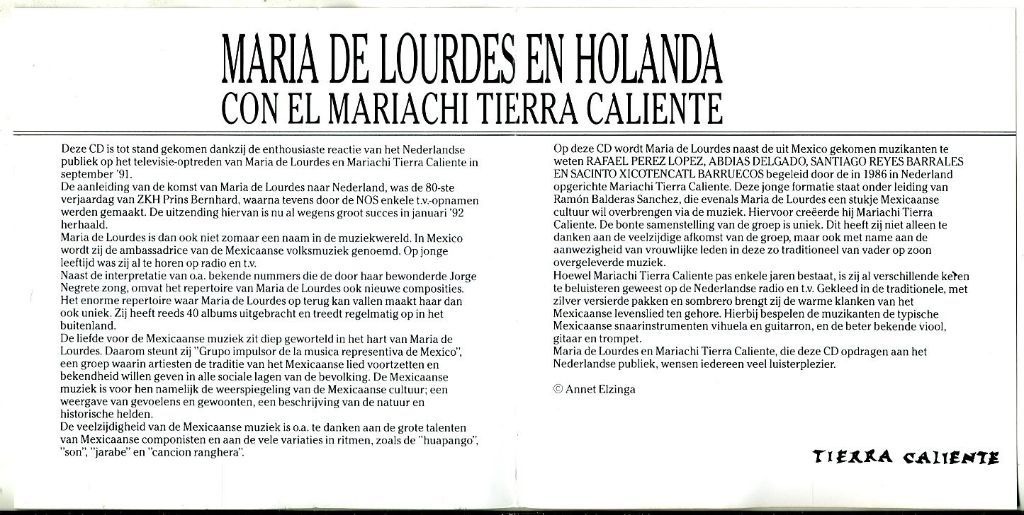 MARIA DE LOURDES EN HOLANDA
CON EL MARIACHI TIERRA CALIENTE

Deze CD is tot stand gekomen dankzij de enthousiaste reactie van het Nederlandse publiek op het televisie-optreden van Maria de Lourdes en Mariachi Tierra Caliente in september '91.
De aanleiding van de komst van Maria de Lourdes naar Nederland, was de 80-ste verjaardag van ZKH Prins Bernhard, waarna tevens door de NOS enkele t.v.-opnamen werden gemaakt. De uitzending hiervan is nu al wegens groot succes in januari '92 herhaald.
Maria de Lourdes is dan ook niet zomaar een naam in de muziekwereld. In Mexico wordt zij de ambassadrice van de Mexicaanse volksmuziek genoemd. Op jonge leeftijd was zij al te horen op radio en t.v.
Naast de interpretatie van o.a. bekende nummers die de door haar bewonderde Jorge Negrete zong, omvat het repertoire van Maria de Lourdes ook nieuwe composities.
Het enorme repertoire waar Maria de Lourdes op terug kan vallen maakt haar dan ook uniek. Zij heeft reeds 40 albums uitgebracht en treedt regelmatig op in het buitenland.
De liefde voor de Mexicaanse muziek zit diep geworteld in het hart van Maria de Lourdes. Daarom steunt zij "Grupo impulsor de la musica representiva de Mexico", een groep waarin artiesten de traditie van het Mexicaanse lied voortzetten en bekendheid willen geven in alle sociale lagen van de bevolking. De Mexicaanse muziek is voor hen namelijk de weerspiegeling van de Mexicaanse cultuur; een weergave van gevoelens en gewoonten, een beschrijving van de natuur en historische helden.
De veelzijdigheid van de Mexicaanse muziek is o.a. te danken aan de grote talenten van Mexicaanse componisten en aan de vele variaties in ritmen, zoals de "huapango", "son", "jarabe" en "cancion ranghera".

Op deze CD wordt Maria de Lourdes naast de uit Mexico gekomen muzikanten te weten RAFAEL PEREZ LOPEZ, ABDIAS DELGADO, SANTIAGO REYES BARRALES EN SACINTO XICOTENCATL BARRUECOS begeleid door de in 1986 in Nederland opgerichte Mariachi Tierra Caliente. Deze jonge formatie staat onder leiding van Ramón Balderas Sanchez, die evenals Maria de Lourdes een stukje Mexicaanse cultuur wil overbrengen via de muziek. Hiervoor creëerde hij Mariachi Tierra Caliente. De bonte samenstelling van de groep is uniek. Dit heeft zij niet alleen te danken aan de veelzijdige afkomst van de groep, maar ook met name aan de aanwezigheid van vrouwlijke leden in deze zo traditioneel van vader op zoon overgeleverde muziek.
Hoewel Mariachi Tierra Caliente pas enkele jaren bestaat, is zij al verschillende keren te beluisteren geweest op de Nederlandse radio en t.v. Gekleed in de traditionele, met zilver versierde pakken en sombrero brengt zij de warme klanken van het Mexicaanse levenslied ten gehore. Hierbij bespelen de muzikanten de typische Mexicaanse snaarinstrumenten vihuela en guitarron, en de beter bekende viool, gitaar en trompet.
Maria de Lourdes en Mariachi Tierra Caliente, die deze CD opdragen aan het Nederlandse publiek, wensen iedereen veel luisterplezier.

© Annet Elzinga

TIERRA CALIENTE